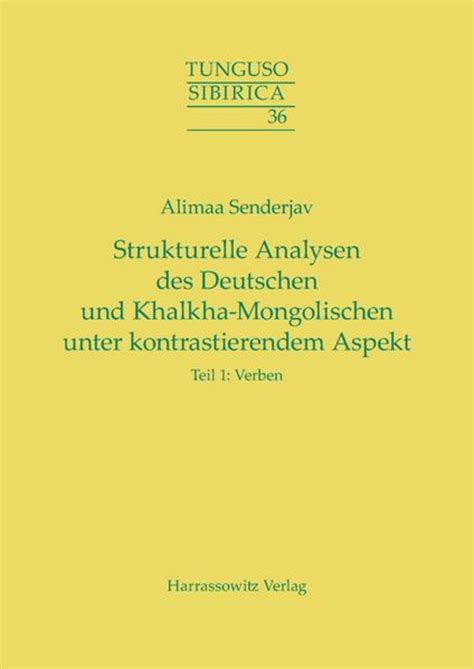 TUNGUSO
SIBIRICA
36

Alimaa Senderjav

Strukturelle Analysen des Deutschen und Khalkha-Mongolischen unter kontrastierendem Aspekt

Teil 1: Verben

Harrassowitz Verlag